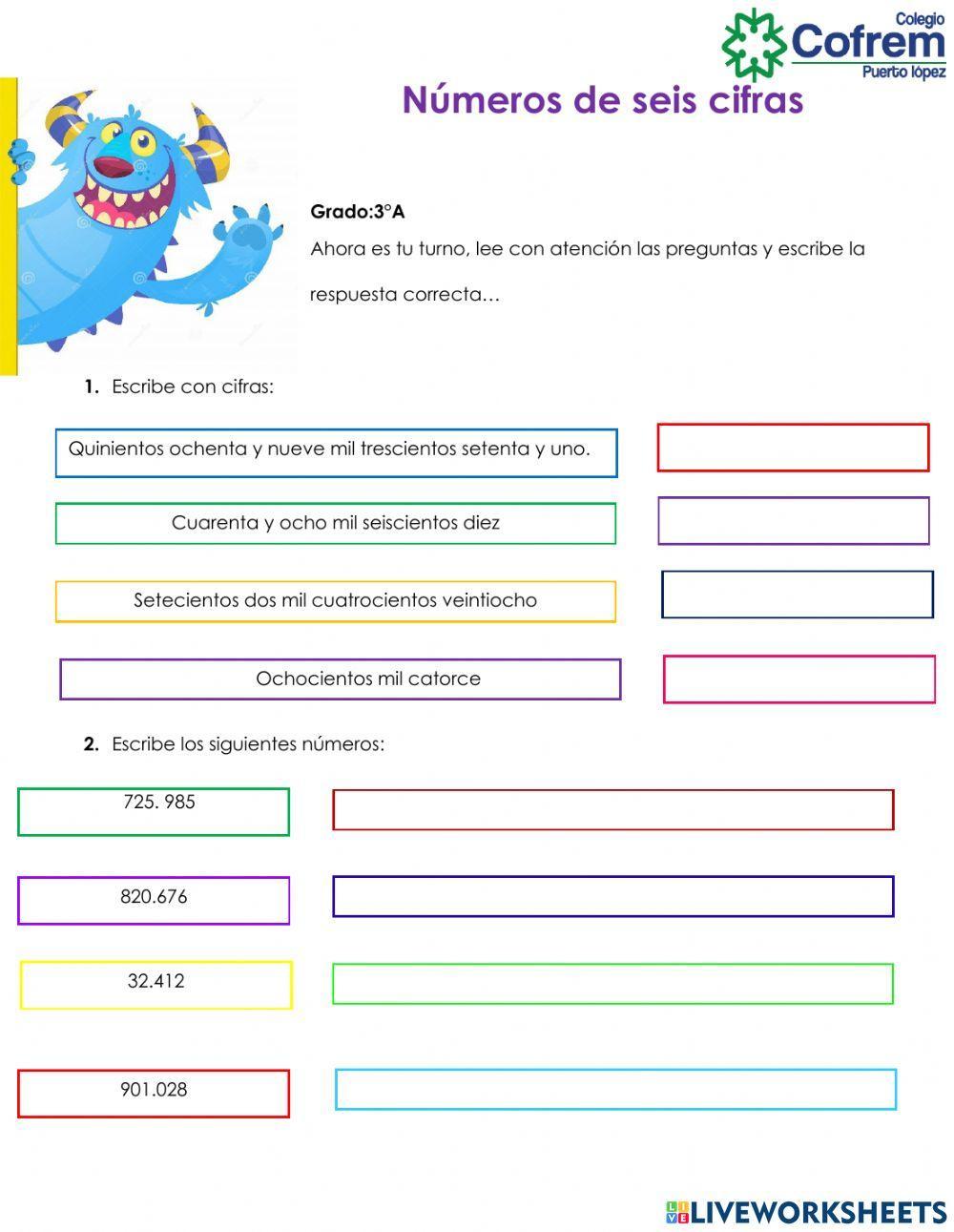 Colegio
Cofrem
Puerto lópez

Números de seis cifras

Grado:3°A

Ahora es tu turno, lee con atención las preguntas y escribe la respuesta correcta…

1. Escribe con cifras:

Quinientos ochenta y nueve mil trescientos setenta y uno.

Cuarenta y ocho mil seiscientos diez

Setecientos dos mil cuatrocientos veintiocho

Ochocientos mil catorce

2. Escribe los siguientes números:

725. 985

820.676

32.412

901.028

LIVEWORKSHEETS